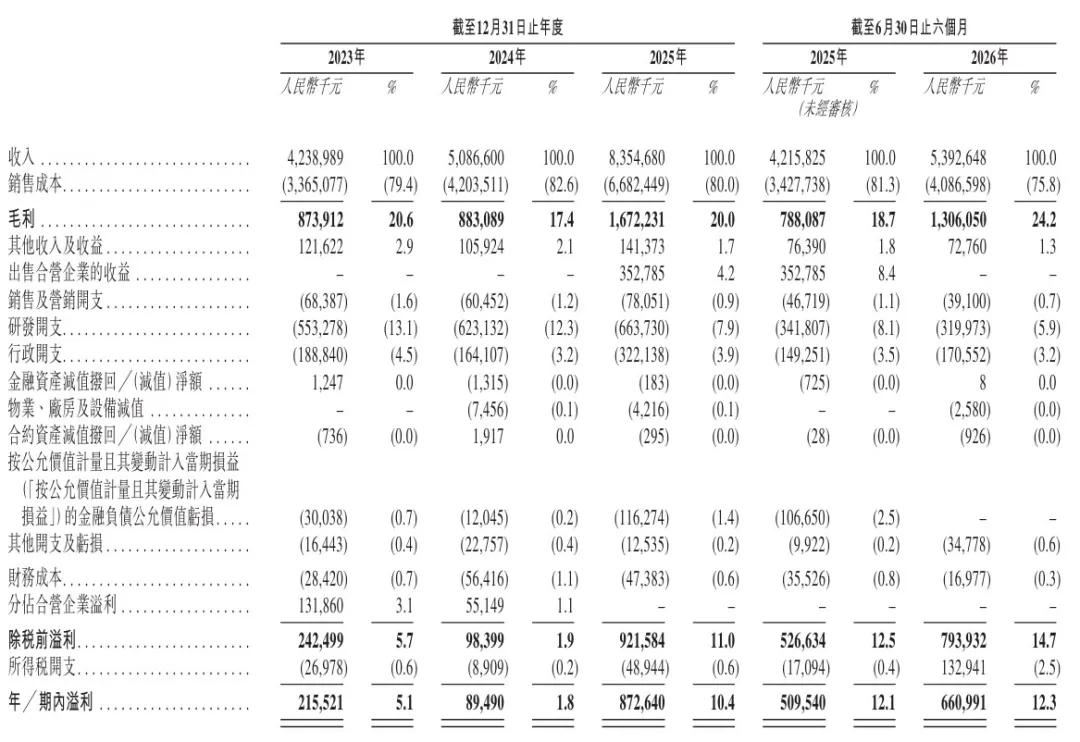 | | 截至12月31日止年度 | | | | | | 截至6月30日止六個月 | | | |
|---|---|---|---|---|---|---|---|---|---|---|
| | 2023年 | | 2024年 | | 2025年 | | 2025年 | | 2026年 | |
| | 人民幣千元 | % | 人民幣千元 | % | 人民幣千元 | % | 人民幣千元 (未經審核) | % | 人民幣千元 | % |
| 收入 | 4,238,989 | 100.0 | 5,086,600 | 100.0 | 8,354,680 | 100.0 | 4,215,825 | 100.0 | 5,392,648 | 100.0 |
| 銷售成本 | (3,365,077) | (79.4) | (4,203,511) | (82.6) | (6,682,449) | (80.0) | (3,427,738) | (81.3) | (4,086,598) | (75.8) |
| 毛利 | 873,912 | 20.6 | 883,089 | 17.4 | 1,672,231 | 20.0 | 788,087 | 18.7 | 1,306,050 | 24.2 |
| 其他收入及收益 | 121,622 | 2.9 | 105,924 | 2.1 | 141,373 | 1.7 | 76,390 | 1.8 | 72,760 | 1.3 |
| 出售合營企業的收益 | – | – | – | – | 352,785 | 4.2 | 352,785 | 8.4 | – | – |
| 銷售及營銷開支 | (68,387) | (1.6) | (60,452) | (1.2) | (78,051) | (0.9) | (46,719) | (1.1) | (39,100) | (0.7) |
| 研發開支 | (553,278) | (13.1) | (623,132) | (12.3) | (663,730) | (7.9) | (341,807) | (8.1) | (319,973) | (5.9) |
| 行政開支 | (188,840) | (4.5) | (164,107) | (3.2) | (322,138) | (3.9) | (149,251) | (3.5) | (170,552) | (3.2) |
| 金融資產減值撥回/(減值)淨額 | 1,247 | 0.0 | (1,315) | (0.0) | (183) | (0.0) | (725) | (0.0) | 8 | 0.0 |
| 物業、廠房及設備減值 | – | – | (7,456) | (0.1) | (4,216) | (0.1) | – | – | (2,580) | (0.0) |
| 合約資產減值撥回/(減值)淨額 | (736) | (0.0) | 1,917 | 0.0 | (295) | (0.0) | (28) | (0.0) | (926) | (0.0) |
| 按公允價值計量且其變動計入當期損益(「按公允價值計量且其變動計入當期損益」)的金融負債公允價值虧損 | (30,038) | (0.7) | (12,045) | (0.2) | (116,274) | (1.4) | (106,650) | (2.5) | – | – |
| 其他開支及虧損 | (16,443) | (0.4) | (22,757) | (0.4) | (12,535) | (0.2) | (9,922) | (0.2) | (34,778) | (0.6) |
| 財務成本 | (28,420) | (0.7) | (56,416) | (1.1) | (47,383) | (0.6) | (35,526) | (0.8) | (16,977) | (0.3) |
| 分佔合營企業溢利 | 131,860 | 3.1 | 55,149 | 1.1 | – | – | – | – | – | – |
| 除稅前溢利 | 242,499 | 5.7 | 98,399 | 1.9 | 921,584 | 11.0 | 526,634 | 12.5 | 793,932 | 14.7 |
| 所得稅開支 | (26,978) | (0.6) | (8,909) | (0.2) | (48,944) | (0.6) | (17,094) | (0.4) | 132,941 | (2.5) |
| 年/期內溢利 | 215,521 | 5.1 | 89,490 | 1.8 | 872,640 | 10.4 | 509,540 | 12.1 | 660,991 | 12.3 |